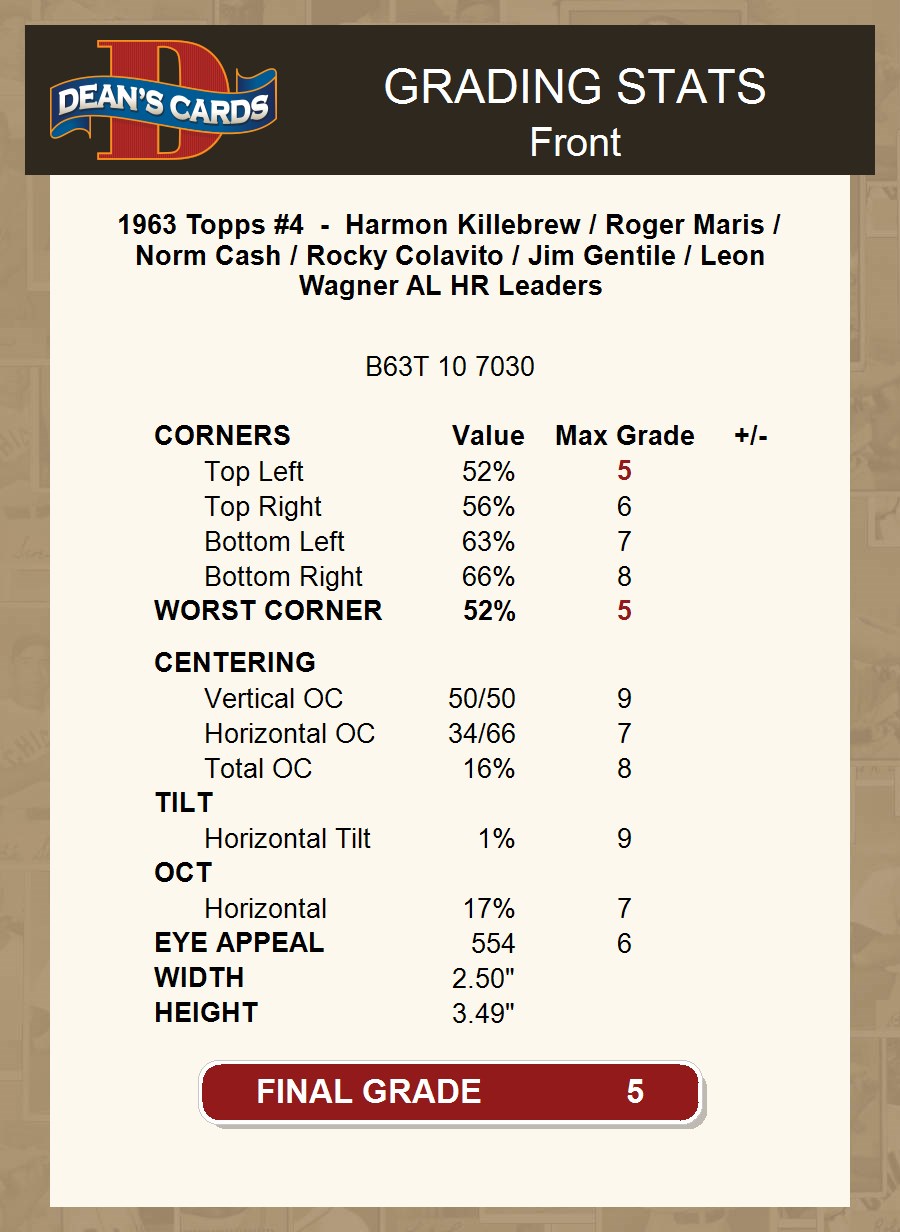 DEAN'S CARDS

GRADING STATS
Front

1963 Topps #4 - Harmon Killebrew / Roger Maris / Norm Cash / Rocky Colavito / Jim Gentile / Leon Wagner AL HR Leaders

B63T 10 7030

| CORNERS | Value | Max Grade | +/- |
|---|---|---|---|
| Top Left | 52% | 5 | |
| Top Right | 56% | 6 | |
| Bottom Left | 63% | 7 | |
| Bottom Right | 66% | 8 | |
| WORST CORNER | 52% | 5 | |
| CENTERING | | | |
| Vertical OC | 50/50 | 9 | |
| Horizontal OC | 34/66 | 7 | |
| Total OC | 16% | 8 | |
| TILT | | | |
| Horizontal Tilt | 1% | 9 | |
| OCT | | | |
| Horizontal | 17% | 7 | |
| EYE APPEAL | 554 | 6 | |
| WIDTH | 2.50" | | |
| HEIGHT | 3.49" | | |

FINAL GRADE 5